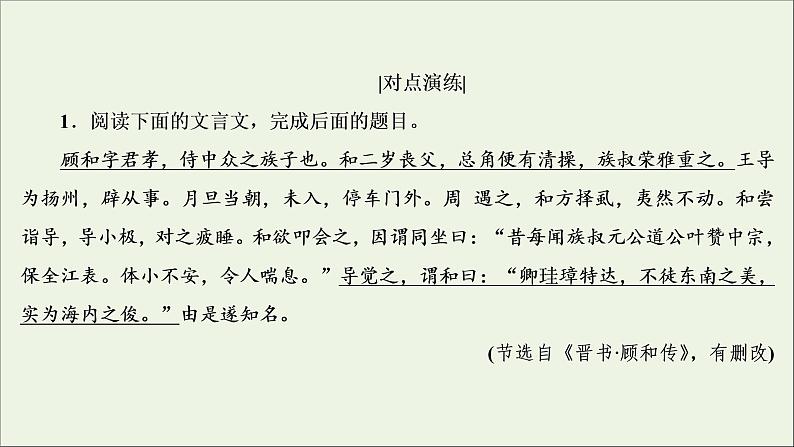 |对点演练|

1．阅读下面的文言文，完成后面的题目。

顾和字君孝，侍中众之族子也。和二岁丧父，总角便有清操，族叔荣雅重之。王导为扬州，辟从事。月旦当朝，未入，停车门外。周 遇之，和方择虱，夷然不动。和尝诣导，导小极，对之疲睡。和欲叩会之，因谓同坐曰：“昔每闻族叔元公道公叶赞中宗，保全江表。体小不安，令人喘息。”导觉之，谓和曰：“卿珪璋特达，不徒东南之美，实为海内之俊。”由是遂知名。

(节选自《晋书·顾和传》，有删改)